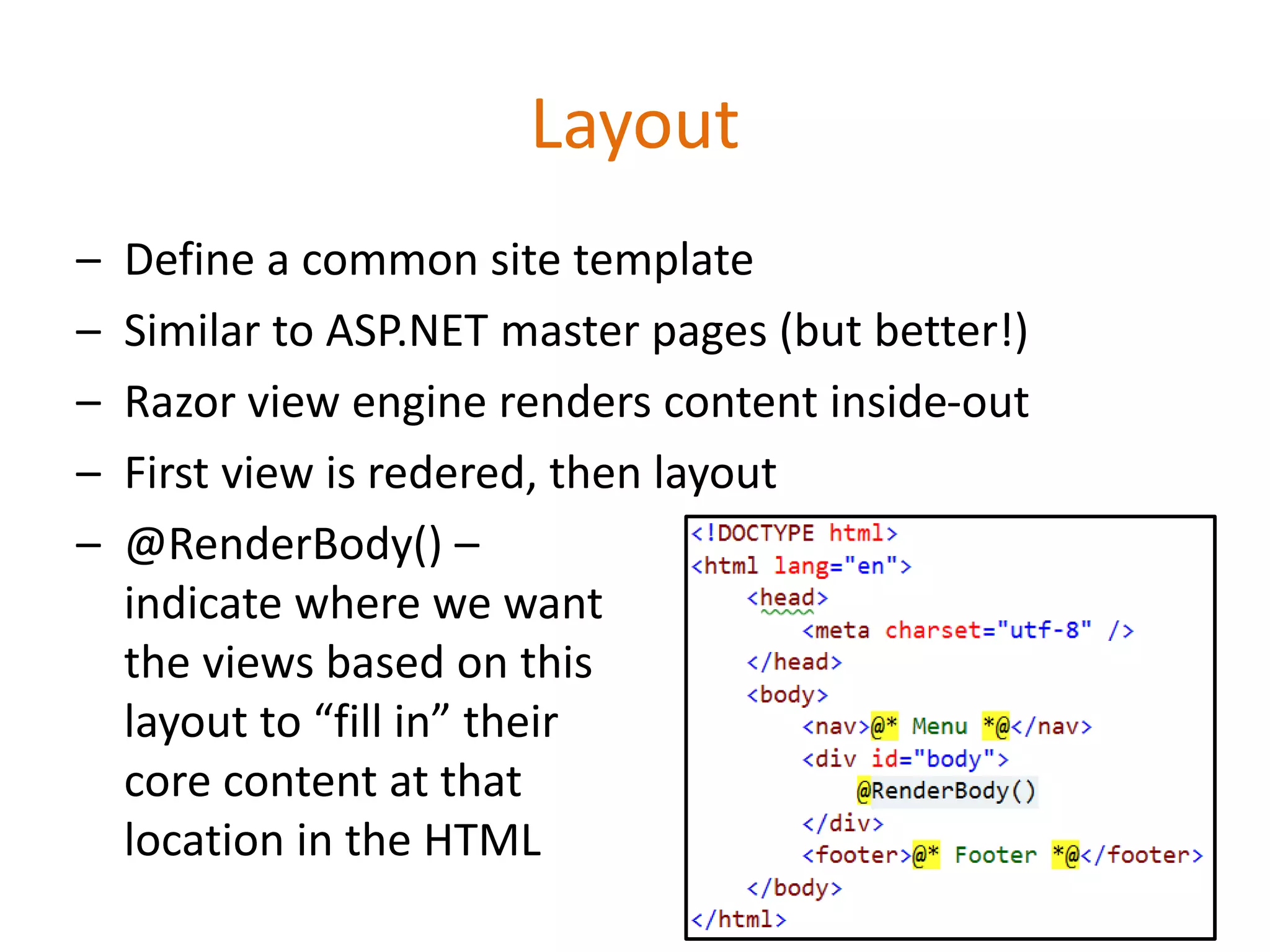 Layout

– Define a common site template
– Similar to ASP.NET master pages (but better!)
– Razor view engine renders content inside-out
– First view is redered, then layout
– @RenderBody() – indicate where we want the views based on this layout to “fill in” their core content at that location in the HTML

<!DOCTYPE html>
<html lang="en">
    <head>
        <meta charset="utf-8" />
    </head>
    <body>
        <nav>@* Menu *@</nav>
        <div id="body">
            @RenderBody()
        </div>
        <footer>@* Footer *@</footer>
    </body>
</html>